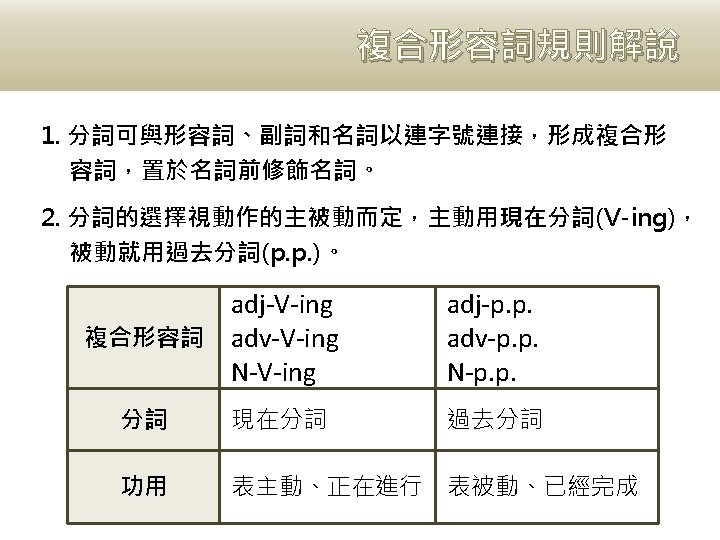 複合形容詞規則解說

1.分詞可與形容詞、副詞和名詞以連字號連接，形成複合形容詞，置於名詞前修飾名詞。

2.分詞的選擇視動作的主被動而定，主動用現在分詞(V-ing)，被動就用過去分詞(p.p.)。

| 複合形容詞 | adj-V-ing adv-V-ing N-V-ing | adj-p.p. adv-p.p. N-p.p. |
|---|---|---|
| 分詞 | 現在分詞 | 過去分詞 |
| 功用 | 表主動、正在進行 | 表被動、已經完成 |